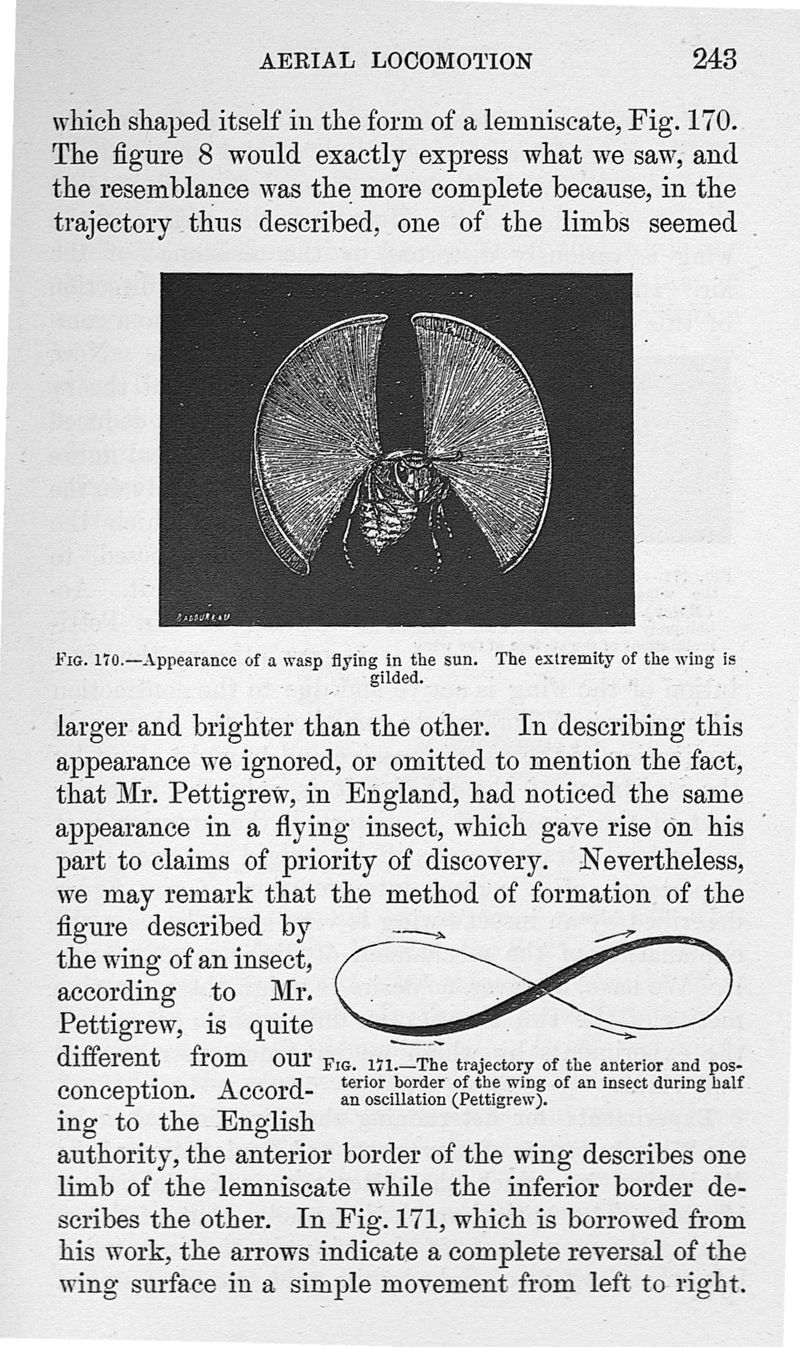 AERIAL LOCOMOTION 243

which shaped itself in the form of a lemniscate, Fig. 170. The figure 8 would exactly express what we saw, and the resemblance was the more complete because, in the trajectory thus described, one of the limbs seemed

BADOUREAU

FIG. 170.—Appearance of a wasp flying in the sun. The extremity of the wing is gilded.

larger and brighter than the other. In describing this appearance we ignored, or omitted to mention the fact, that Mr. Pettigrew, in England, had noticed the same appearance in a flying insect, which gave rise on his part to claims of priority of discovery. Nevertheless, we may remark that the method of formation of the figure described by the wing of an insect, according to Mr. Pettigrew, is quite different from our conception. According to the English authority, the anterior border of the wing describes one limb of the lemniscate while the inferior border describes the other. In Fig. 171, which is borrowed from his work, the arrows indicate a complete reversal of the wing surface in a simple movement from left to right.

FIG. 171.—The trajectory of the anterior and posterior border of the wing of an insect during half an oscillation (Pettigrew).